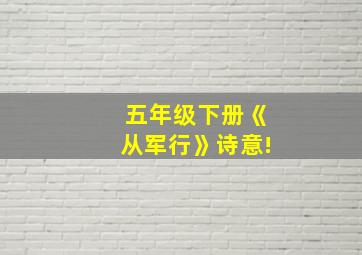 五年级下册《从军行》诗意!